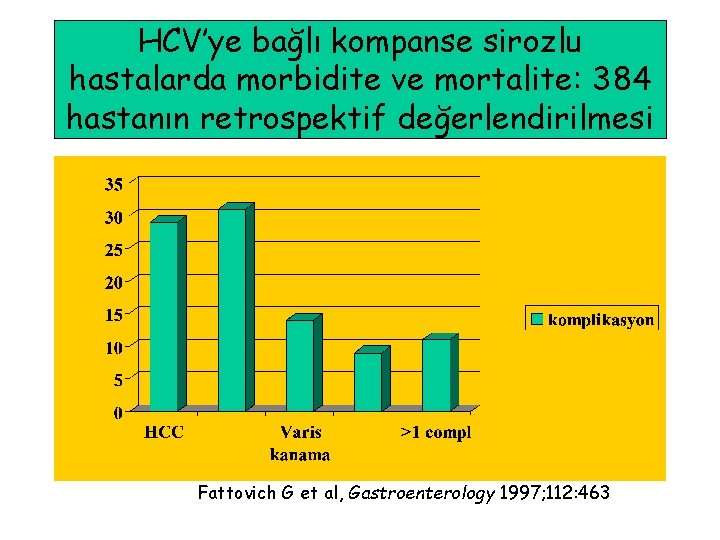 HCV'ye bağlı kompanse sirozlu hastalarda morbidite ve mortalite: 384 hastanın retrospektif değerlendirilmesi

35
30
25
20
15
10
5
0

HCC
Varis kanama
>1 compl

komplikasyon

Fattovich G et al, Gastroenterology 1997;112:463